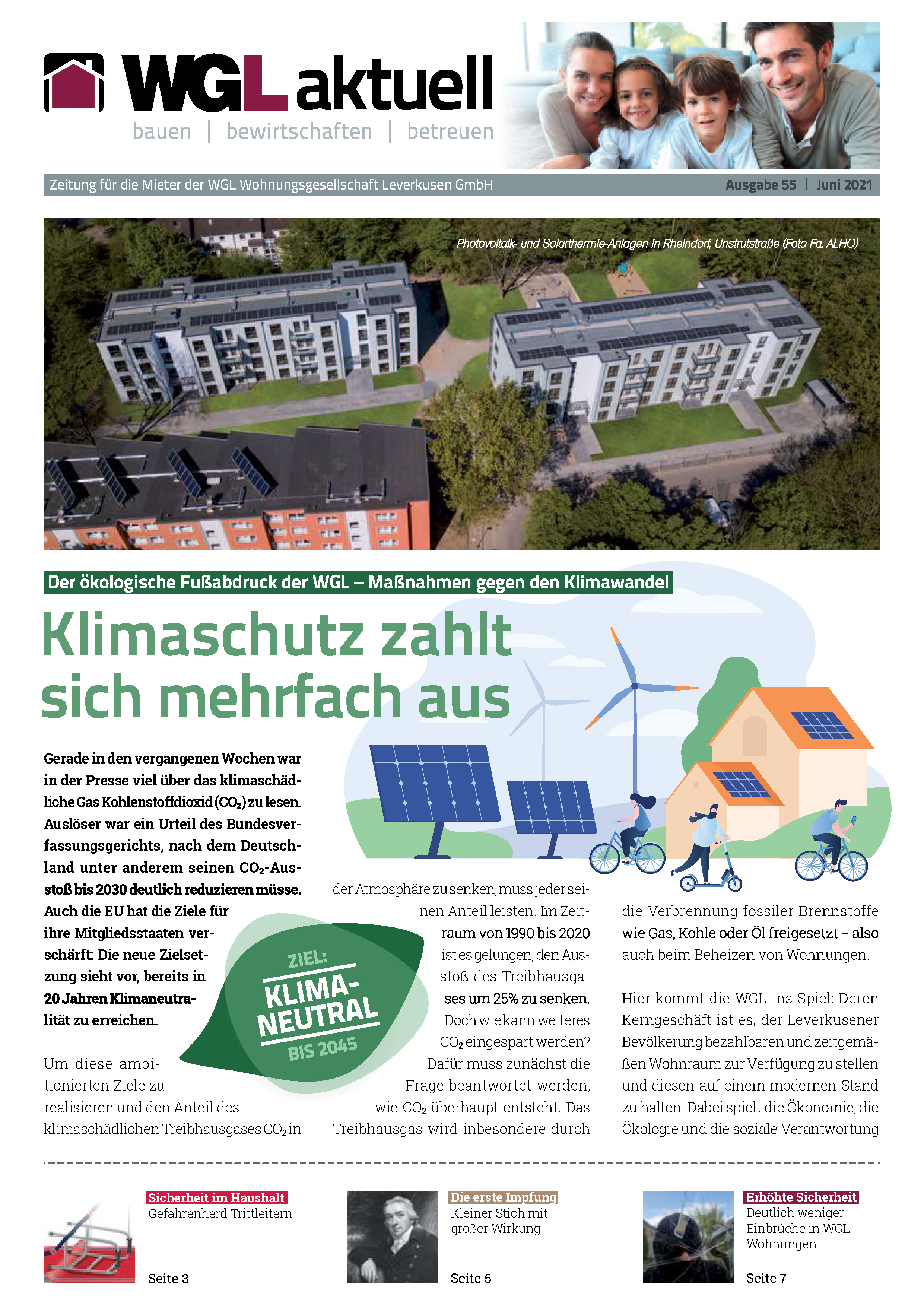 WGL aktuell

bauen | bewirtschaften | betreuen

Zeitung für die Mieter der WGL Wohnungsgesellschaft Leverkusen GmbH

Ausgabe 55 | Juni 2021

Photovoltaik- und Solarthermie-Anlagen in Rheindorf, Unstrutstraße (Foto Fa. ALHO)

Der ökologische Fußabdruck der WGL – Maßnahmen gegen den Klimawandel

Klimaschutz zahlt sich mehrfach aus

Gerade in den vergangenen Wochen war in der Presse viel über das klimaschädliche Gas Kohlenstoffdioxid ($CO_2$) zu lesen. Auslöser war ein Urteil des Bundesverfassungsgerichts, nach dem Deutschland unter anderem seinen $CO_2$-Ausstoß bis 2030 deutlich reduzieren müsse. Auch die EU hat die Ziele für ihre Mitgliedsstaaten verschärft: Die neue Zielsetzung sieht vor, bereits in 20 Jahren Klimaneutralität zu erreichen.

ZIEL: KLIMA-NEUTRAL BIS 2045

Um diese ambitionierten Ziele zu realisieren und den Anteil des klimaschädlichen Treibhausgases $CO_2$ in der Atmosphäre zu senken, muss jeder seinen Anteil leisten. Im Zeitraum von 1990 bis 2020 ist es gelungen, den Ausstoß des Treibhausgases um 25% zu senken. Doch wie kann weiteres $CO_2$ eingespart werden? Dafür muss zunächst die Frage beantwortet werden, wie $CO_2$ überhaupt entsteht. Das Treibhausgas wird inbesondere durch die Verbrennung fossiler Brennstoffe wie Gas, Kohle oder Öl freigesetzt – also auch beim Beheizen von Wohnungen.

Hier kommt die WGL ins Spiel: Deren Kerngeschäft ist es, der Leverkusener Bevölkerung bezahlbaren und zeitgemäßen Wohnraum zur Verfügung zu stellen und diesen auf einem modernen Stand zu halten. Dabei spielt die Ökonomie, die Ökologie und die soziale Verantwortung

Sicherheit im Haushalt
Gefahrenherd Trittleitern
Seite 3

Die erste Impfung
Kleiner Stich mit großer Wirkung
Seite 5

Erhöhte Sicherheit
Deutlich weniger Einbrüche in WGL-Wohnungen
Seite 7